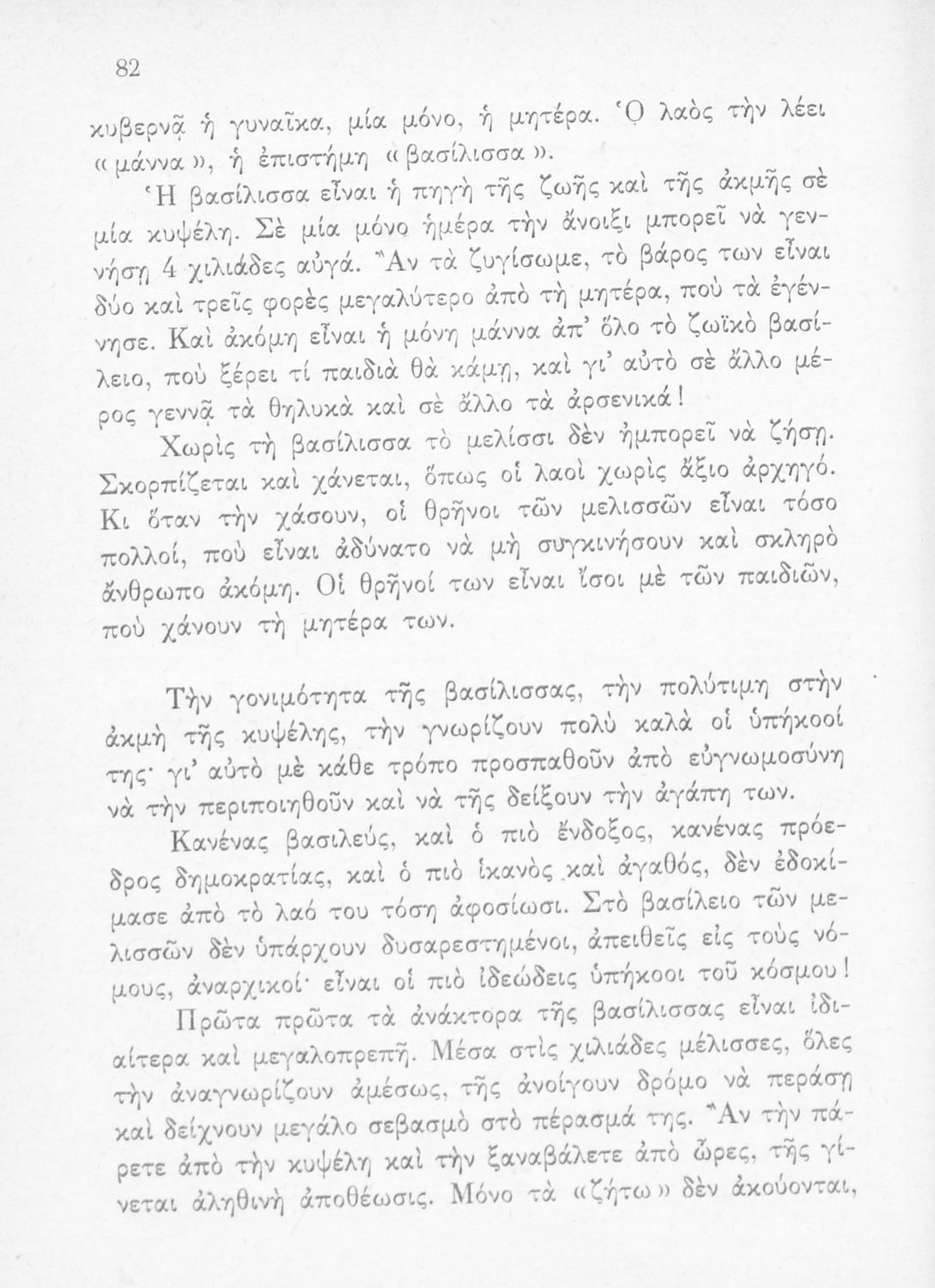 82

κυβερνᾷ ἡ γυναῖκα, μία μόνο, ἡ μητέρα. Ὁ λαὸς τὴν λέει «μάννα», ἡ ἐπιστήμη «βασίλισσα».

Ἡ βασίλισσα εἶναι ἡ πηγὴ τῆς ζωῆς καὶ τῆς ἀκμῆς σὲ μία κυψέλη. Σὲ μία μόνο ἡμέρα τὴν ἄνοιξι μπορεῖ νὰ γεννήσῃ 4 χιλιάδες αὐγά. Ἂν τὰ ζυγίσωμε, τὸ βάρος των εἶναι δύο καὶ τρεῖς φορὲς μεγαλύτερο ἀπὸ τὴ μητέρα, ποὺ τὰ ἐγέννησε. Καὶ ἀκόμη εἶναι ἡ μόνη μάννα ἀπ' ὅλο τὸ ζωϊκὸ βασίλειο, ποὺ ξέρει τί παιδιὰ θὰ κάμῃ, καὶ γι' αὐτὸ σὲ ἄλλο μέρος γεννᾷ τὰ θηλυκὰ καὶ σὲ ἄλλο τὰ ἀρσενικά!

Χωρὶς τὴ βασίλισσα τὸ μελίσσι δὲν ἠμπορεῖ νὰ ζήσῃ. Σκορπίζεται καὶ χάνεται, ὅπως οἱ λαοὶ χωρὶς ἄξιο ἀρχηγό. Κι ὅταν τὴν χάσουν, οἱ θρῆνοι τῶν μελισσῶν εἶναι τόσο πολλοί, ποὺ εἶναι ἀδύνατο νὰ μὴ συγκινήσουν καὶ σκληρὸ ἄνθρωπο ἀκόμη. Οἱ θρῆνοί των εἶναι ἴσοι μὲ τῶν παιδιῶν, ποὺ χάνουν τὴ μητέρα των.

Τὴν γονιμότητα τῆς βασίλισσας, τὴν πολύτιμη στὴν ἀκμὴ τῆς κυψέλης, τὴν γνωρίζουν πολὺ καλὰ οἱ ὑπήκοοί της· γι' αὐτὸ μὲ κάθε τρόπο προσπαθοῦν ἀπὸ εὐγνωμοσύνη νὰ τὴν περιποιηθοῦν καὶ νὰ τῆς δείξουν τὴν ἀγάπη των.

Κανένας βασιλεύς, καὶ ὁ πιὸ ἔνδοξος, κανένας πρόεδρος δημοκρατίας, καὶ ὁ πιὸ ἱκανὸς καὶ ἀγαθός, δὲν ἐδοκίμασε ἀπὸ τὸ λαό του τόση ἀφοσίωσι. Στὸ βασίλειο τῶν μελισσῶν δὲν ὑπάρχουν δυσαρεστημένοι, ἀπειθεῖς εἰς τοὺς νόμους, ἀναρχικοί· εἶναι οἱ πιὸ ἰδεώδεις ὑπήκοοι τοῦ κόσμου!

Πρῶτα πρῶτα τὰ ἀνάκτορα τῆς βασίλισσας εἶναι ἰδιαίτερα καὶ μεγαλοπρεπῆ. Μέσα στὶς χιλιάδες μέλισσες, ὅλες τὴν ἀναγνωρίζουν ἀμέσως, τῆς ἀνοίγουν δρόμο νὰ περάσῃ καὶ δείχνουν μεγάλο σεβασμὸ στὸ πέρασμά της. Ἂν τὴν πάρετε ἀπὸ τὴν κυψέλη καὶ τὴν ξαναβάλετε ἀπὸ ὧρες, τῆς γίνεται ἀληθινὴ ἀποθέωσις. Μόνο τὰ «ζήτω» δὲν ἀκούονται,